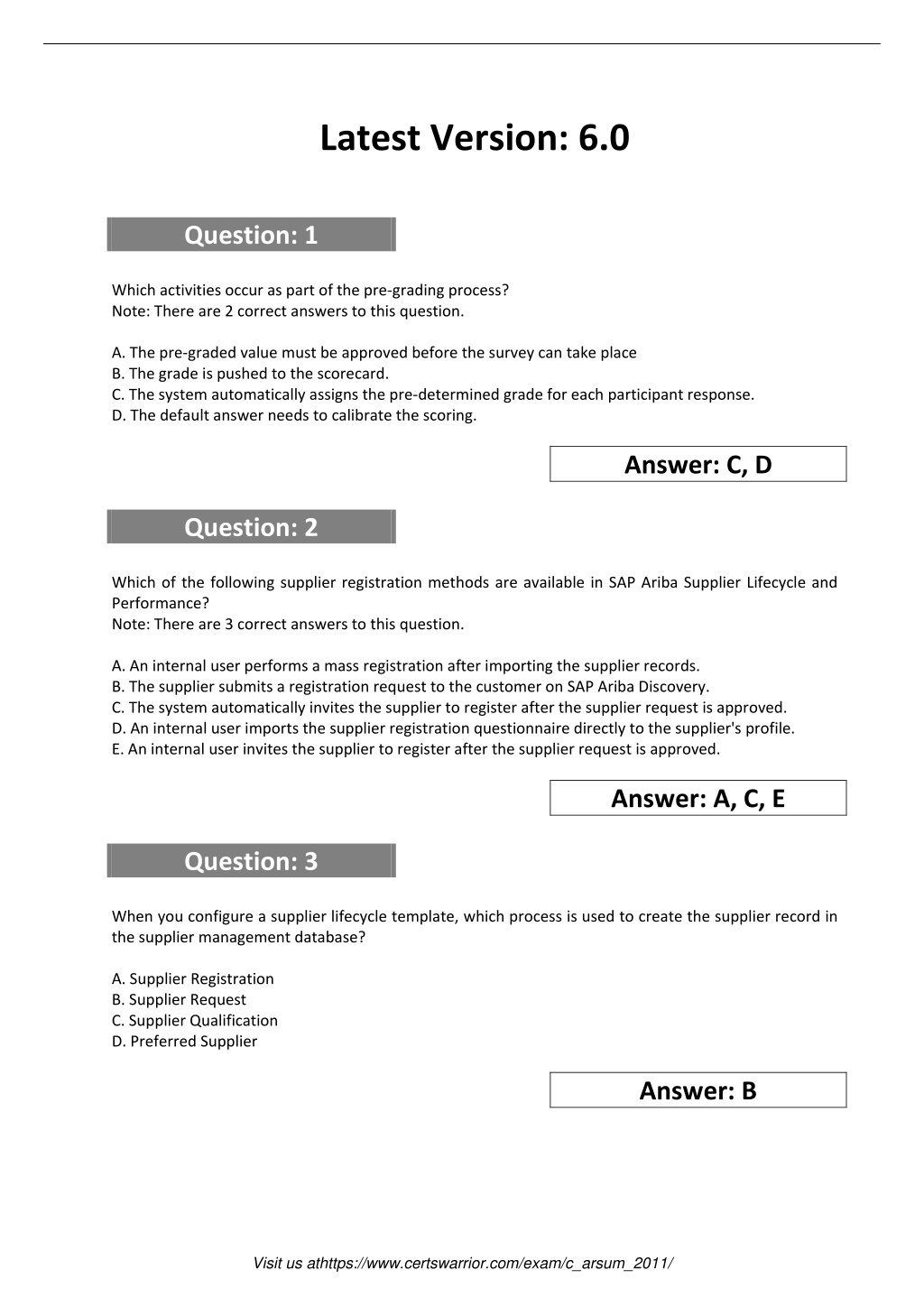 Latest Version: 6.0

Question: 1

Which activities occur as part of the pre-grading process?
Note: There are 2 correct answers to this question.

A. The pre-graded value must be approved before the survey can take place
B. The grade is pushed to the scorecard.
C. The system automatically assigns the pre-determined grade for each participant response.
D. The default answer needs to calibrate the scoring.

Answer: C, D

Question: 2

Which of the following supplier registration methods are available in SAP Ariba Supplier Lifecycle and Performance?
Note: There are 3 correct answers to this question.

A. An internal user performs a mass registration after importing the supplier records.
B. The supplier submits a registration request to the customer on SAP Ariba Discovery.
C. The system automatically invites the supplier to register after the supplier request is approved.
D. An internal user imports the supplier registration questionnaire directly to the supplier's profile.
E. An internal user invites the supplier to register after the supplier request is approved.

Answer: A, C, E

Question: 3

When you configure a supplier lifecycle template, which process is used to create the supplier record in the supplier management database?

A. Supplier Registration
B. Supplier Request
C. Supplier Qualification
D. Preferred Supplier

Answer: B

Visit us athttps://www.certswarrior.com/exam/c_arsum_2011/